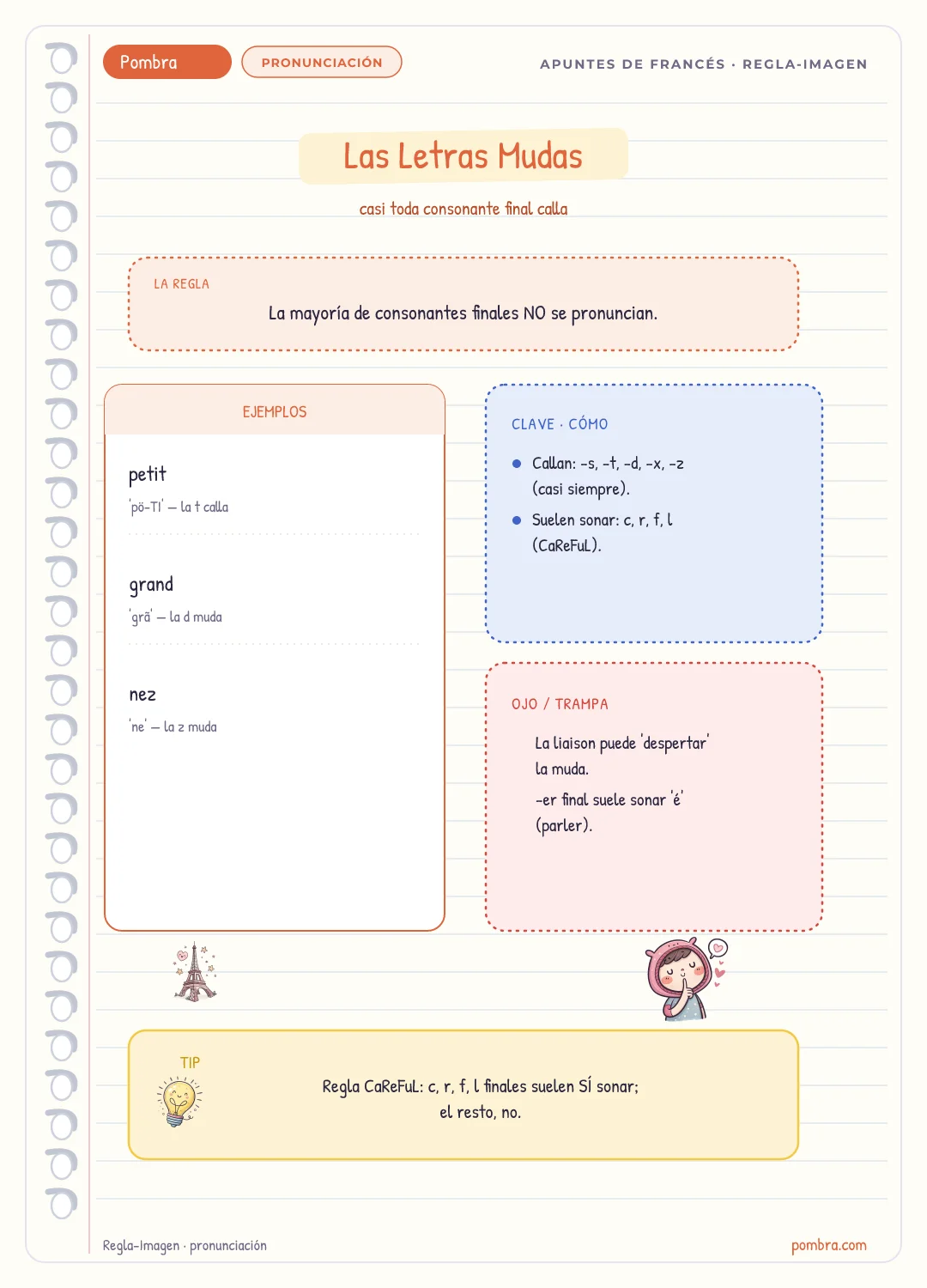 Pombra
PRONUNCIACIÓN
APUNTES DE FRANCÉS · REGLA-IMAGEN

Las Letras Mudas

casi toda consonante final calla

LA REGLA

La mayoría de consonantes finales NO se pronuncian.

EJEMPLOS

petit
'pö-TI' — la t calla

grand
'grã' — la d muda

nez
'ne' — la z muda

CLAVE · CÓMO

• Callan: -s, -t, -d, -x, -z (casi siempre).
• Suelen sonar: c, r, f, l (CaReFuL).

OJO / TRAMPA

La liaison puede 'despertar' la muda.

-er final suele sonar 'é' (parler).

TIP

Regla CaReFuL: c, r, f, l finales suelen SÍ sonar; el resto, no.

Regla-Imagen · pronunciación
pombra.com